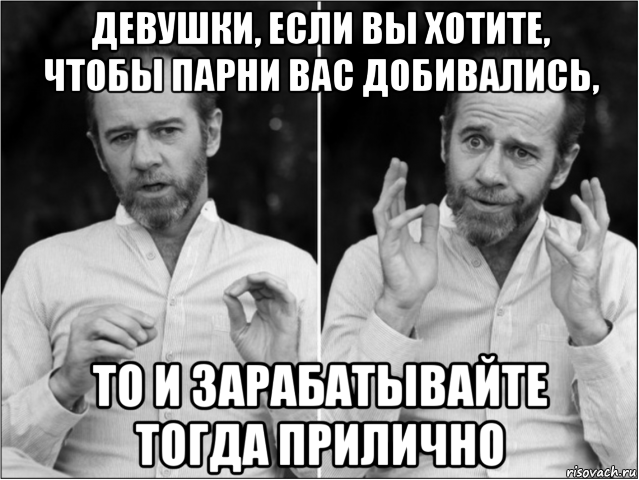 ДЕВУШКИ, ЕСЛИ ВЫ ХОТИТЕ, ЧТОБЫ ПАРНИ ВАС ДОБИВАЛИСЬ,

ТО И ЗАРАБАТЫВАЙТЕ ТОГДА ПРИЛИЧНО

risovach.ru